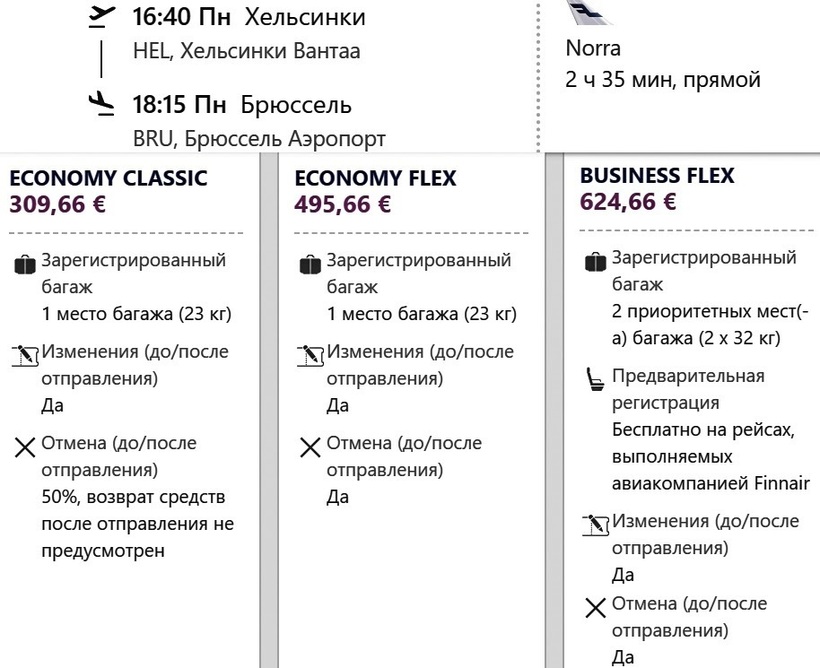 16:40 Пн Хельсинки
HEL, Хельсинки Вантаа

18:15 Пн Брюссель
BRU, Брюссель Аэропорт

Norra
2 ч 35 мин, прямой

ECONOMY CLASSIC
309,66 €

Зарегистрированный багаж
1 место багажа (23 кг)

Изменения (до/после отправления)
Да

Отмена (до/после отправления)
50%, возврат средств после отправления не предусмотрен

ECONOMY FLEX
495,66 €

Зарегистрированный багаж
1 место багажа (23 кг)

Изменения (до/после отправления)
Да

Отмена (до/после отправления)
Да

BUSINESS FLEX
624,66 €

Зарегистрированный багаж
2 приоритетных мест(-а) багажа (2 x 32 кг)

Предварительная регистрация
Бесплатно на рейсах, выполняемых авиакомпанией Finnair

Изменения (до/после отправления)
Да

Отмена (до/после отправления)
Да